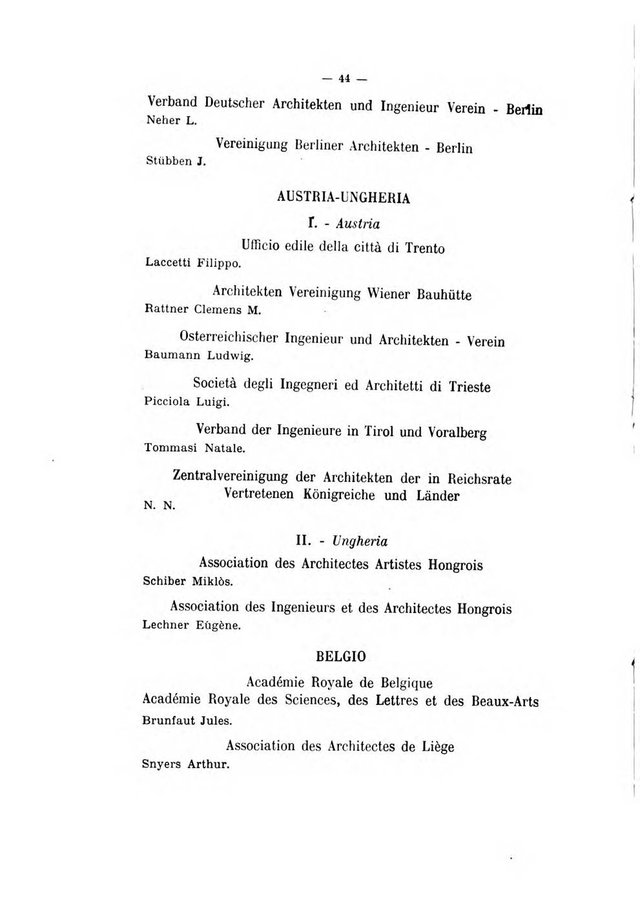 — 44 —

Verband Deutscher Architekten und Ingenieur Verein - Berlin
Neher L.

Vereinigung Berliner Architekten - Berlin
Stübben J.

AUSTRIA-UNGHERIA

I. - Austria

Ufficio edile della città di Trento
Laccetti Filippo.

Architekten Vereinigung Wiener Bauhütte
Rattner Clemens M.

Osterreichischer Ingenieur und Architekten - Verein
Baumann Ludwig.

Società degli Ingegneri ed Architetti di Trieste
Picciola Luigi.

Verband der Ingenieure in Tirol und Voralberg
Tommasi Natale.

Zentralvereinigung der Architekten der in Reichsrate Vertretenen Königreiche und Länder
N. N.

II. - Ungheria

Association des Architectes Artistes Hongrois
Schiber Miklòs.

Association des Ingenieurs et des Architectes Hongrois
Lechner Eügène.

BELGIO

Académie Royale de Belgique
Académie Royale des Sciences, des Lettres et des Beaux-Arts
Brunfaut Jules.

Association des Architectes de Liège
Snyers Arthur.